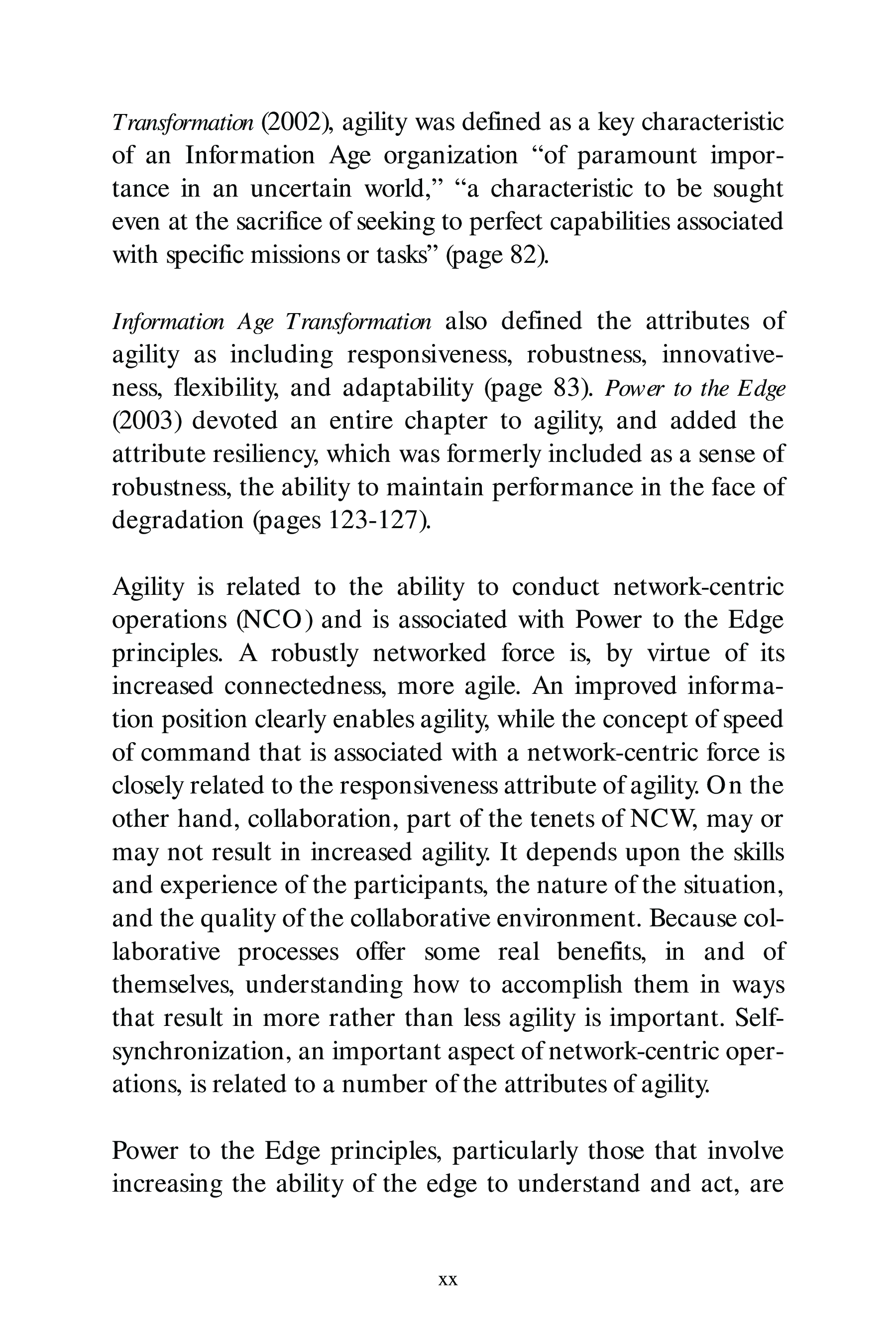 Transformation (2002), agility was defined as a key characteristic of an Information Age organization “of paramount importance in an uncertain world,” “a characteristic to be sought even at the sacrifice of seeking to perfect capabilities associated with specific missions or tasks” (page 82).

Information Age Transformation also defined the attributes of agility as including responsiveness, robustness, innovativeness, flexibility, and adaptability (page 83). Power to the Edge (2003) devoted an entire chapter to agility, and added the attribute resiliency, which was formerly included as a sense of robustness, the ability to maintain performance in the face of degradation (pages 123-127).

Agility is related to the ability to conduct network-centric operations (NCO) and is associated with Power to the Edge principles. A robustly networked force is, by virtue of its increased connectedness, more agile. An improved information position clearly enables agility, while the concept of speed of command that is associated with a network-centric force is closely related to the responsiveness attribute of agility. On the other hand, collaboration, part of the tenets of NCW, may or may not result in increased agility. It depends upon the skills and experience of the participants, the nature of the situation, and the quality of the collaborative environment. Because collaborative processes offer some real benefits, in and of themselves, understanding how to accomplish them in ways that result in more rather than less agility is important. Self-synchronization, an important aspect of network-centric operations, is related to a number of the attributes of agility.

Power to the Edge principles, particularly those that involve increasing the ability of the edge to understand and act, are

xx